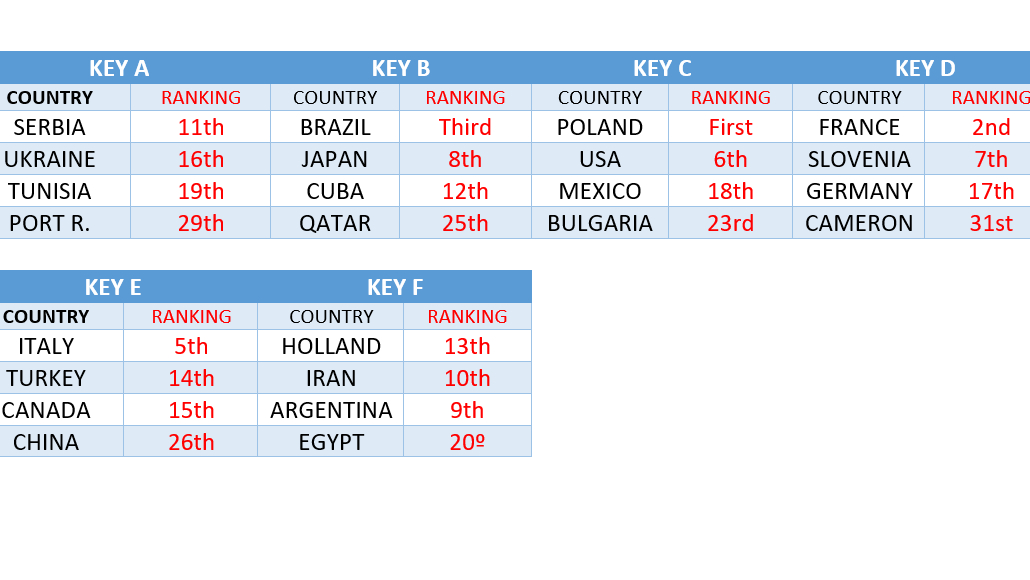 | KEY A | | KEY B | | KEY C | | KEY D | |
|---|---|---|---|---|---|---|---|
| COUNTRY | RANKING | COUNTRY | RANKING | COUNTRY | RANKING | COUNTRY | RANKING |
| SERBIA | 11th | BRAZIL | Third | POLAND | First | FRANCE | 2nd |
| UKRAINE | 16th | JAPAN | 8th | USA | 6th | SLOVENIA | 7th |
| TUNISIA | 19th | CUBA | 12th | MEXICO | 18th | GERMANY | 17th |
| PORT R. | 29th | QATAR | 25th | BULGARIA | 23rd | CAMERON | 31st |

| KEY E | | KEY F | |
|---|---|---|---|
| COUNTRY | RANKING | COUNTRY | RANKING |
| ITALY | 5th | HOLLAND | 13th |
| TURKEY | 14th | IRAN | 10th |
| CANADA | 15th | ARGENTINA | 9th |
| CHINA | 26th | EGYPT | 20º |